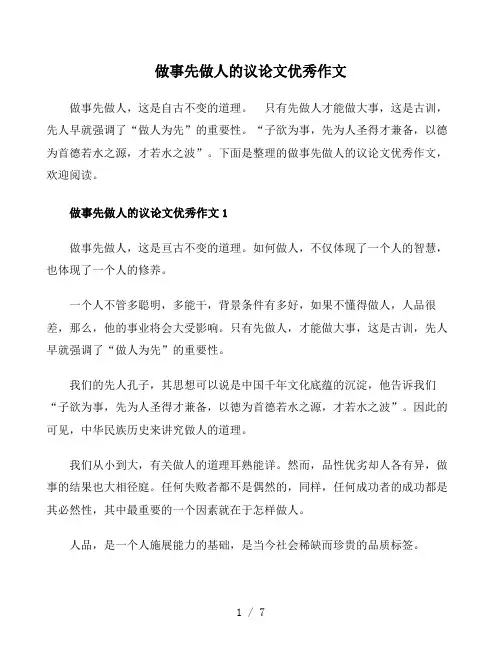 做事先做人的议论文优秀作文

做事先做人，这是自古不变的道理。 只有先做人才能做大事，这是古训，先人早就强调了“做人为先”的重要性。“子欲为事，先为人圣得才兼备，以德为首德若水之源，才若水之波”。下面是整理的做事先做人的议论文优秀作文，欢迎阅读。

做事先做人的议论文优秀作文 1

做事先做人，这是亘古不变的道理。如何做人，不仅体现了一个人的智慧，也体现了一个人的修养。

一个人不管多聪明，多能干，背景条件有多好，如果不懂得做人，人品很差，那么，他的事业将会大受影响。只有先做人，才能做大事，这是古训，先人早就强调了“做人为先”的重要性。

我们的先人孔子，其思想可以说是中国千年文化底蕴的沉淀，他告诉我们“子欲为事，先为人圣得才兼备，以德为首德若水之源，才若水之波”。因此的可见，中华民族历史来讲究做人的道理。

我们从小到大，有关做人的道理耳熟能详。然而，品性优劣却人各有异，做事的结果也大相径庭。任何失败者都不是偶然的，同样，任何成功者的成功都是其必然性，其中最重要的一个因素就在于怎样做人。

人品，是一个人施展能力的基础，是当今社会稀缺而珍贵的品质标签。

1 / 7